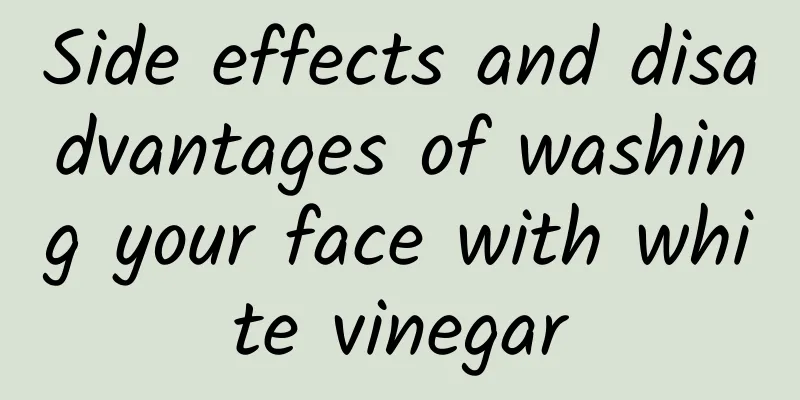 Side effects and disadvantages of washing your face with white vinegar